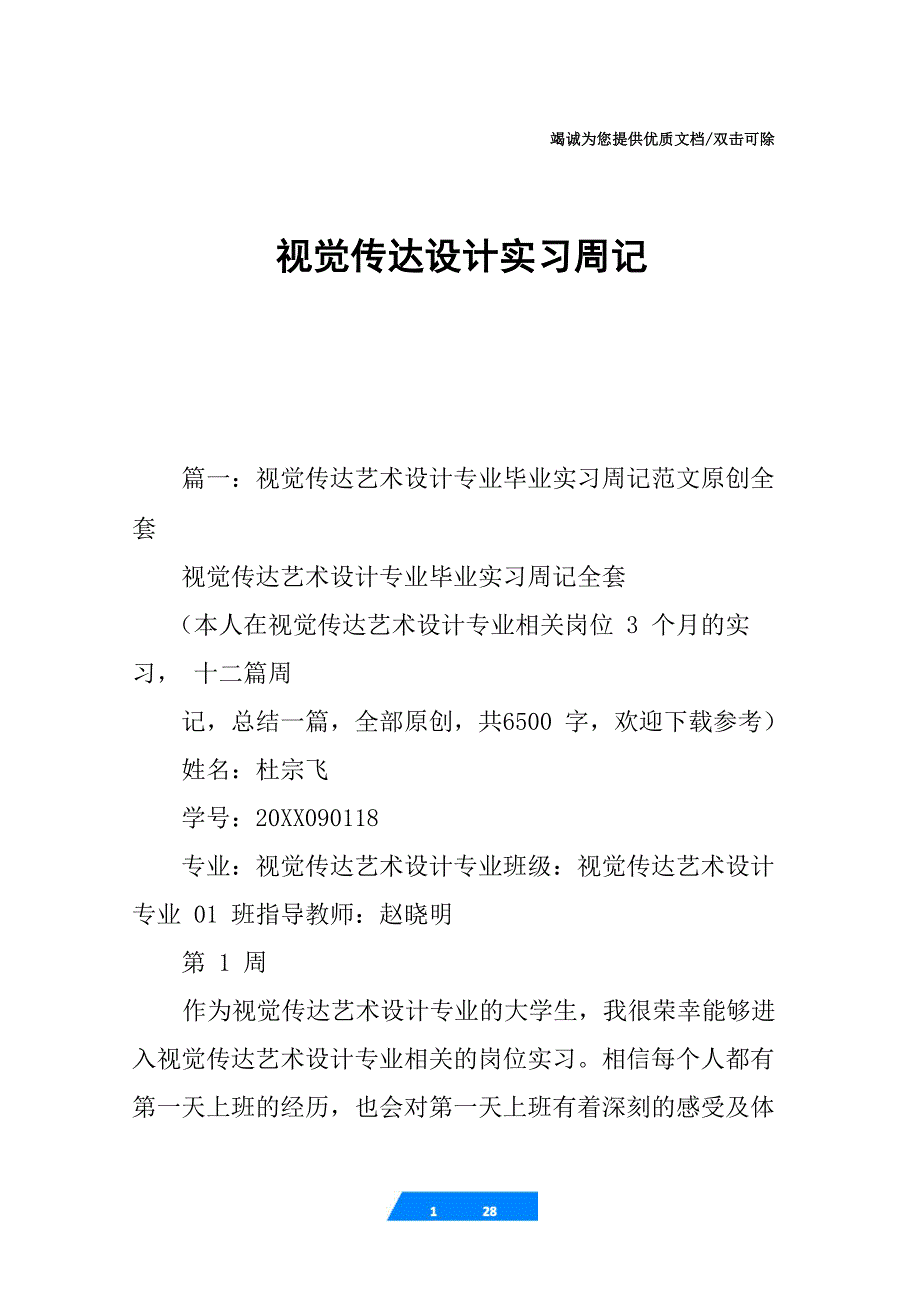 竭诚为您提供优质文档/双击可除

视觉传达设计实习周记

篇一：视觉传达艺术设计专业毕业实习周记范文原创全套

视觉传达艺术设计专业毕业实习周记全套

（本人在视觉传达艺术设计专业相关岗位 3 个月的实习， 十二篇周

记，总结一篇，全部原创，共6500 字，欢迎下载参考）

姓名：杜宗飞

学号：20XX090118

专业：视觉传达艺术设计专业班级：视觉传达艺术设计专业 01 班指导教师：赵晓明

第 1 周

作为视觉传达艺术设计专业的大学生，我很荣幸能够进入视觉传达艺术设计专业相关的岗位实习。相信每个人都有第一天上班的经历，也会对第一天上班有着深刻的感受及体

1 28